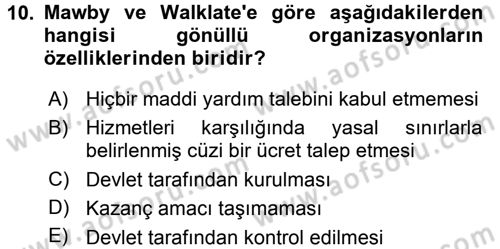 10. Mawby ve Walklate'e göre aşağıdakilerden hangisi gönüllü organizasyonların özelliklerinden biridir?

A) Hiçbir maddi yardım talebini kabul etmemesi

B) Hizmetleri karşılığında yasal sınırlarla belirlenmiş cüzi bir ücret talep etmesi

C) Devlet tarafından kurulması

D) Kazanç amacı taşımaması

E) Devlet tarafından kontrol edilmesi

www.aofsoru.com